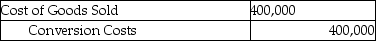 | Cost of Goods Sold | 400,000 |
|---|---|
| Conversion Costs | 400,000 |